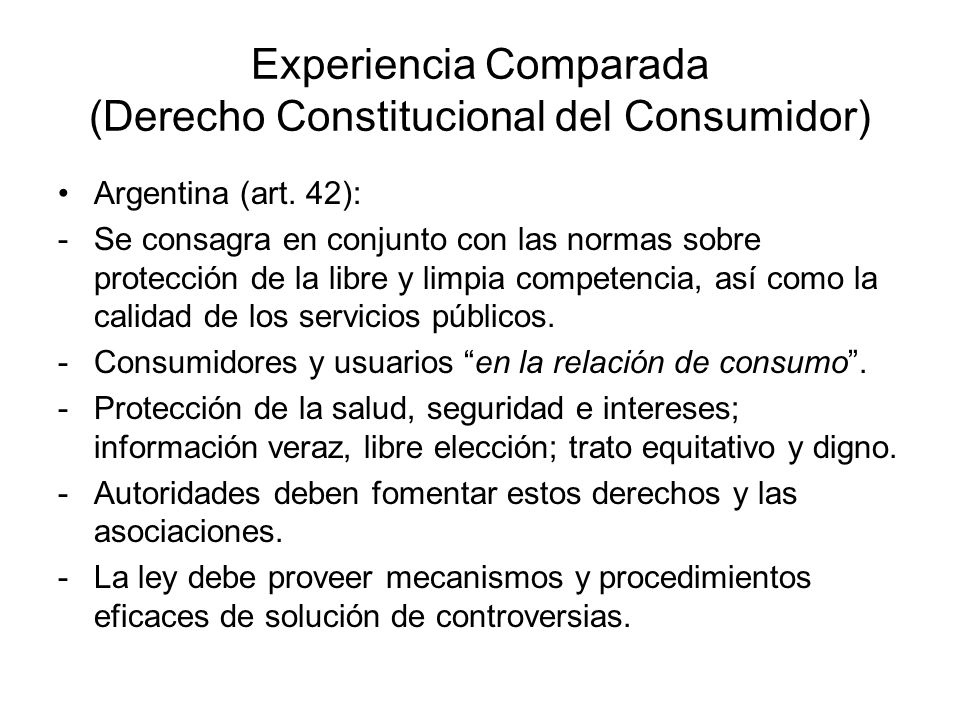 Experiencia Comparada
(Derecho Constitucional del Consumidor)

• Argentina (art. 42):
- Se consagra en conjunto con las normas sobre protección de la libre y limpia competencia, así como la calidad de los servicios públicos.
- Consumidores y usuarios “en la relación de consumo”.
- Protección de la salud, seguridad e intereses; información veraz, libre elección; trato equitativo y digno.
- Autoridades deben fomentar estos derechos y las asociaciones.
- La ley debe proveer mecanismos y procedimientos eficaces de solución de controversias.